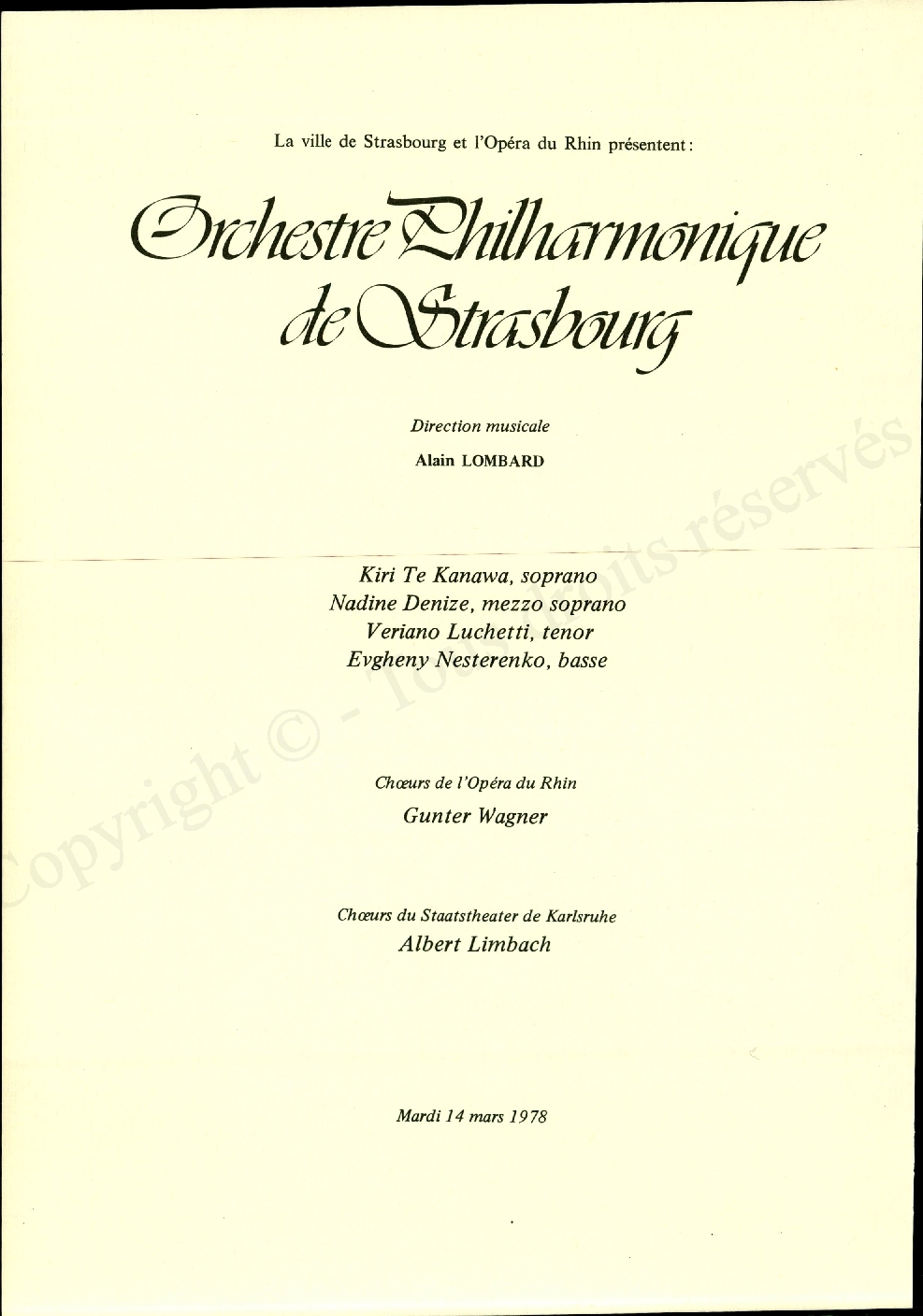 La ville de Strasbourg et l'Opéra du Rhin présentent :

Orchestre Philharmonique de Strasbourg

Direction musicale

Alain LOMBARD

Kiri Te Kanawa, soprano
Nadine Denize, mezzo soprano
Veriano Luchetti, tenor
Evgheny Nesterenko, basse

Chœurs de l'Opéra du Rhin

Gunter Wagner

Chœurs du Staatstheater de Karlsruhe

Albert Limbach

Mardi 14 mars 1978

Copyright © - Tous droits réservés